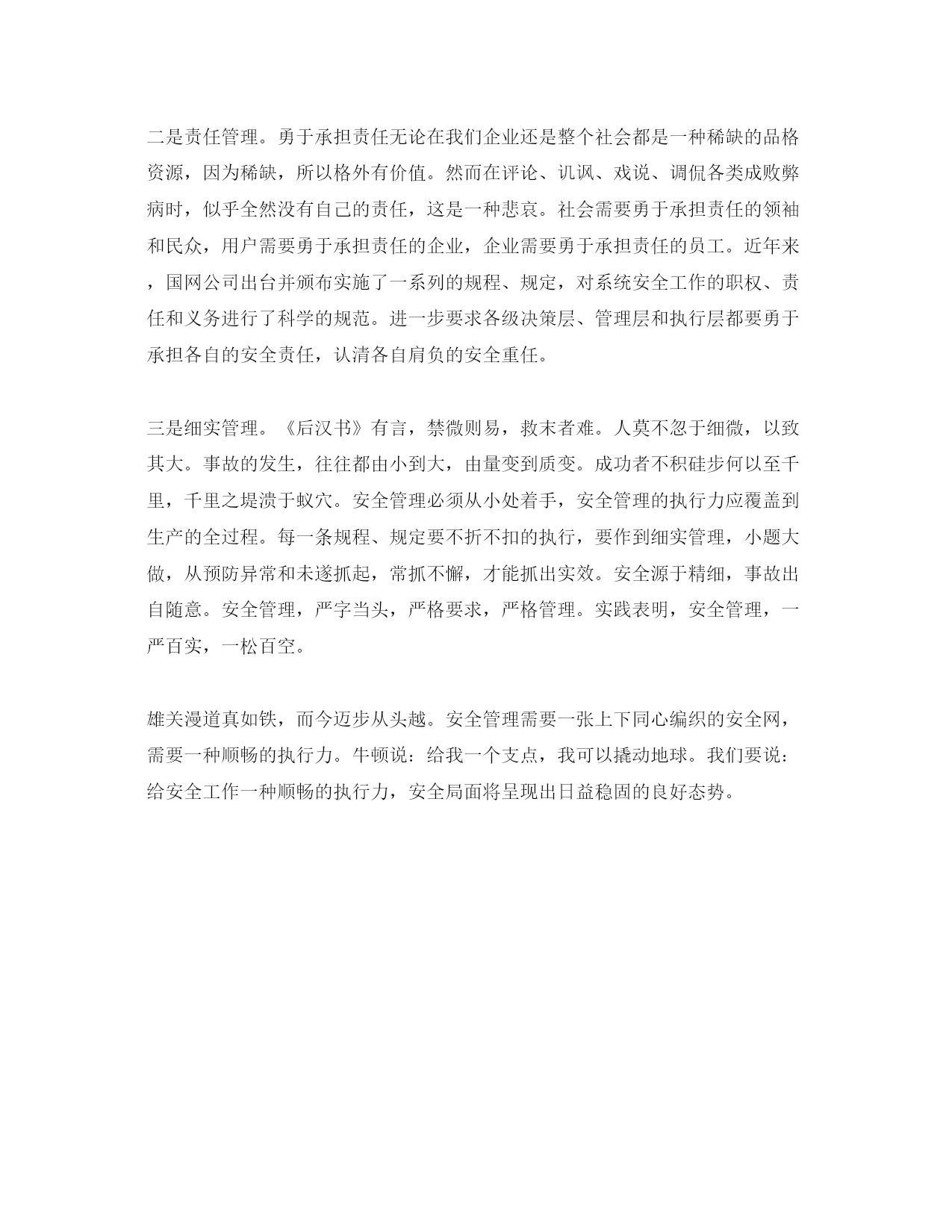 二是责任管理。勇于承担责任无论在我们企业还是整个社会都是一种稀缺的品格资源，因为稀缺，所以格外有价值。然而在评论、讥讽、戏说、调侃各类成败弊病时，似乎全然没有自己的责任，这是一种悲哀。社会需要勇于承担责任的领袖和民众，用户需要勇于承担责任的企业，企业需要勇于承担责任的员工。近年来，国网公司出台并颁布实施了一系列的规程、规定，对系统安全工作的职权、责任和义务进行了科学的规范。进一步要求各级决策层、管理层和执行层都要勇于承担各自的安全责任，认清各自肩负的安全重任。

三是细实管理。《后汉书》有言，禁微则易，救末者难。人莫不忽于细微，以致其大。事故的发生，往往都由小到大，由量变到质变。成功者不积硅步何以至千里，千里之堤溃于蚁穴。安全管理必须从小处着手，安全管理的执行力应覆盖到生产的全过程。每一条规程、规定要不折不扣的执行，要作到细实管理，小题大做，从预防异常和未遂抓起，常抓不懈，才能抓出实效。安全源于精细，事故出自随意。安全管理，严字当头，严格要求，严格管理。实践表明，安全管理，一严百实，一松百空。

雄关漫道真如铁，而今迈步从头越。安全管理需要一张上下同心编织的安全网，需要一种顺畅的执行力。牛顿说：给我一个支点，我可以撬动地球。我们要说：给安全工作一种顺畅的执行力，安全局面将呈现出日益稳固的良好态势。